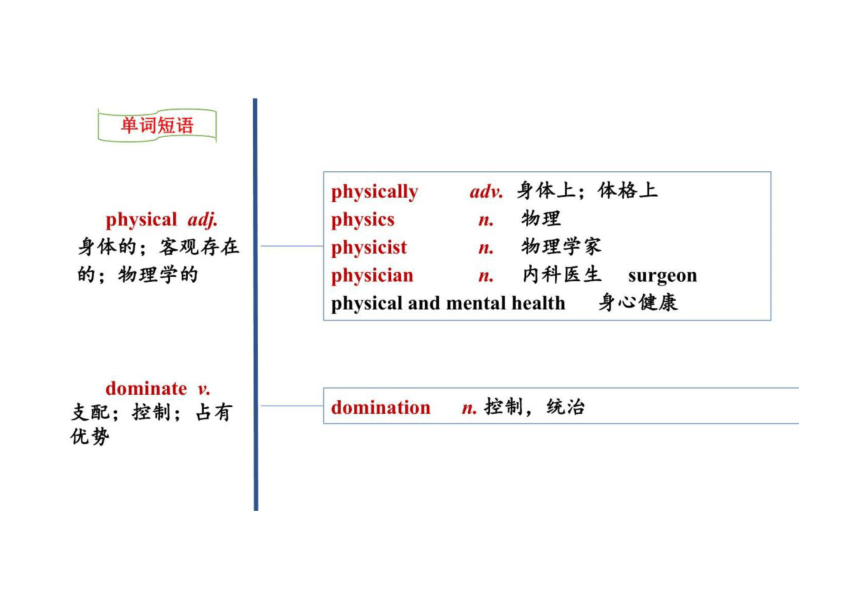 单词短语

physical adj.
身体的；客观存在的；物理学的

physically adv. 身体上；体格上
physics n. 物理
physicist n. 物理学家
physician n. 内科医生 surgeon
physical and mental health 身心健康

dominate v.
支配；控制；占有优势

domination n. 控制，统治